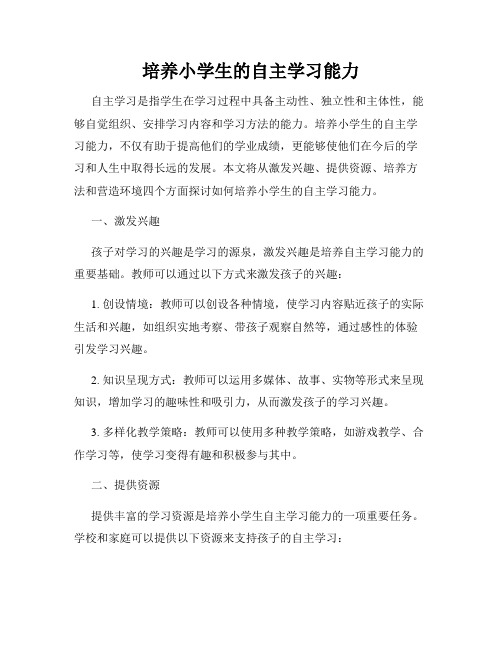 培养小学生的自主学习能力

自主学习是指学生在学习过程中具备主动性、独立性和主体性，能够自觉组织、安排学习内容和学习方法的能力。培养小学生的自主学习能力，不仅有助于提高他们的学业成绩，更能够使他们在今后的学习和人生中取得长远的发展。本文将从激发兴趣、提供资源、培养方法和营造环境四个方面探讨如何培养小学生的自主学习能力。

一、激发兴趣

孩子对学习的兴趣是学习的源泉，激发兴趣是培养自主学习能力的重要基础。教师可以通过以下方式来激发孩子的兴趣：

1. 创设情境：教师可以创设各种情境，使学习内容贴近孩子的实际生活和兴趣，如组织实地考察、带孩子观察自然等，通过感性的体验引发学习兴趣。

2. 知识呈现方式：教师可以运用多媒体、故事、实物等形式来呈现知识，增加学习的趣味性和吸引力，从而激发孩子的学习兴趣。

3. 多样化教学策略：教师可以使用多种教学策略，如游戏教学、合作学习等，使学习变得有趣和积极参与其中。

二、提供资源

提供丰富的学习资源是培养小学生自主学习能力的一项重要任务。学校和家庭可以提供以下资源来支持孩子的自主学习：